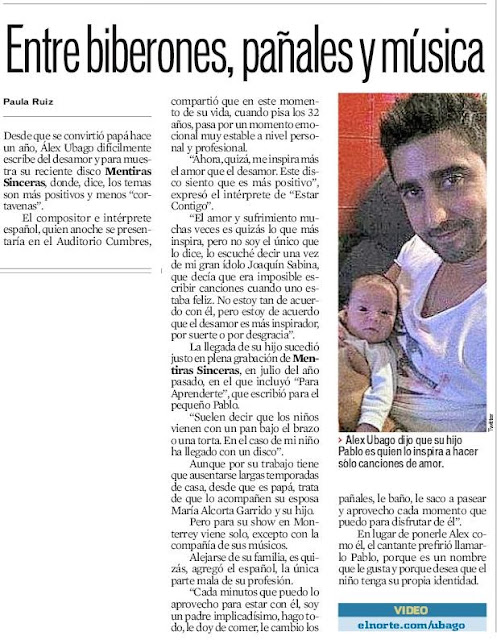 Entre biberones, pañales y música

Paula Ruiz

Desde que se convirtió papá hace un año, Álex Ubago difícilmente escribe del desamor y para muestra su reciente disco **Mentiras Sinceras**, donde, dice, los temas son más positivos y menos "cortavenas".

El compositor e intérprete español, quien anoche se presentaría en el Auditorio Cumbres, compartió que en este momento de su vida, cuando pisa los 32 años, pasa por un momento emocional muy estable a nivel personal y profesional.

"Ahora, quizá, me inspira más el amor que el desamor. Este disco siento que es más positivo", expresó el intérprete de "Estar Contigo".

"El amor y sufrimiento muchas veces es quizás lo que más inspira, pero no soy el único que lo dice, lo escuché decir una vez de mi gran ídolo Joaquín Sabina, que decía que era imposible escribir canciones cuando uno estaba feliz. No estoy tan de acuerdo con él, pero estoy de acuerdo que el desamor es más inspirador, por suerte o por desgracia".

La llegada de su hijo sucedió justo en plena grabación de **Mentiras Sinceras**, en julio del año pasado, en el que incluyó "Para Aprenderte", que escribió para el pequeño Pablo.

"Suelen decir que los niños vienen con un pan bajo el brazo o una torta. En el caso de mi niño ha llegado con un disco".

Aunque por su trabajo tiene que ausentarse largas temporadas de casa, desde que es papá, trata de que lo acompañen su esposa María Alcorta Garrido y su hijo.

Pero para su show en Monterrey viene solo, excepto con la compañía de sus músicos.

Alejarse de su familia, es quizás, agregó el español, la única parte mala de su profesión.

"Cada minutos que puedo lo aprovecho para estar con él, soy un padre implicadísimo, hago todo, le doy de comer, le cambio los pañales, le baño, le saco a pasear y aprovecho cada momento que puedo para disfrutar de él".

En lugar de ponerle Alex como él, el cantante prefirió llamarlo Pablo, porque es un nombre que le gusta y porque desea que el niño tenga su propia identidad.

Twitter

> Alex Ubago dijo que su hijo Pablo es quien lo inspira a hacer sólo canciones de amor.

VIDEO
elnorte.com/ubago